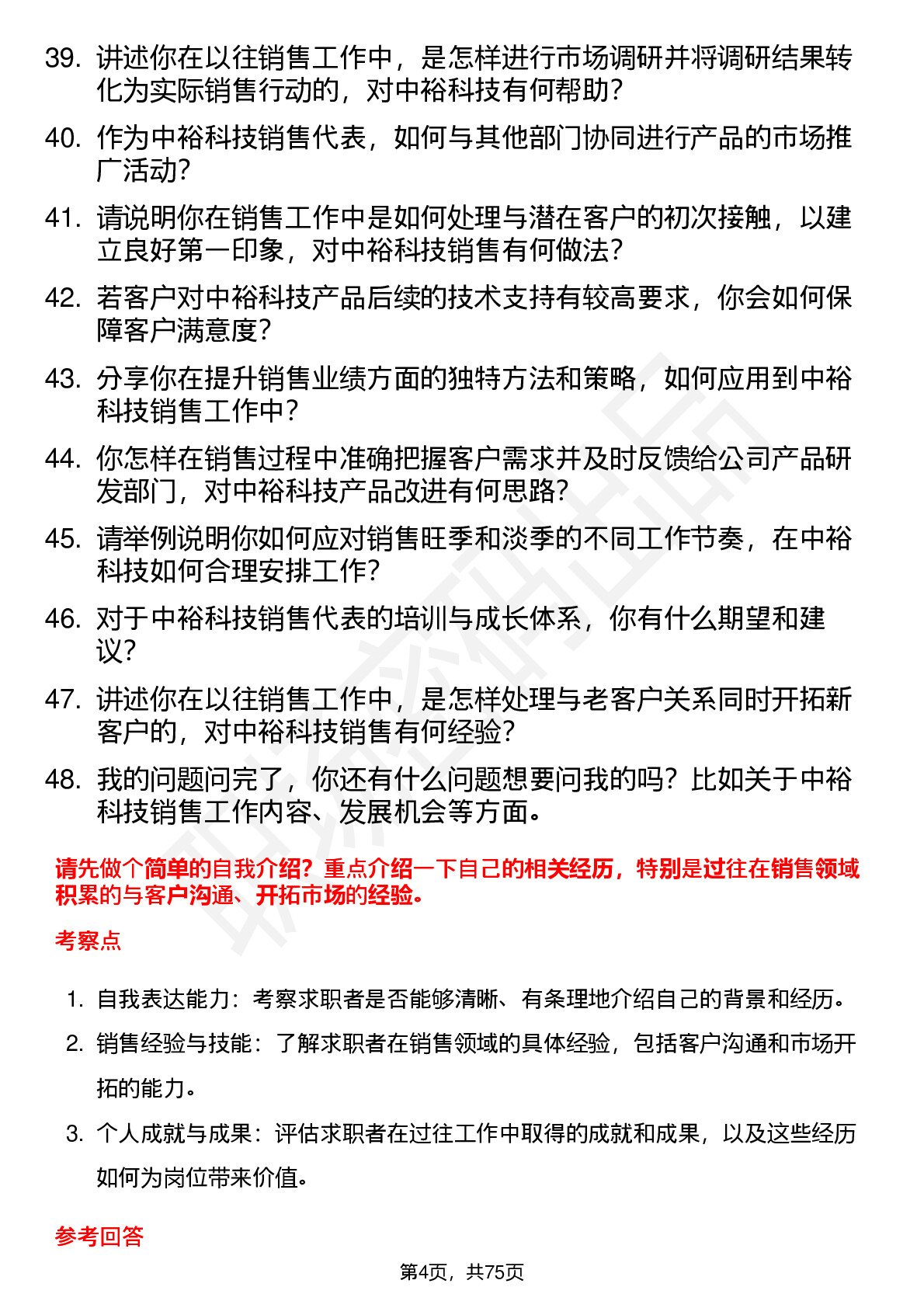 39. 讲述你在以往销售工作中，是怎样进行市场调研并将调研结果转化为实际销售行动的，对中裕科技有何帮助？

40. 作为中裕科技销售代表，如何与其他部门协同进行产品的市场推广活动？

41. 请说明你在销售工作中是如何处理与潜在客户的初次接触，以建立良好第一印象，对中裕科技销售有何做法？

42. 若客户对中裕科技产品后续的技术支持有较高要求，你会如何保障客户满意度？

43. 分享你在提升销售业绩方面的独特方法和策略，如何应用到中裕科技销售工作中？

44. 你怎样在销售过程中准确把握客户需求并及时反馈给公司产品研发部门，对中裕科技产品改进有何思路？

45. 请举例说明你如何应对销售旺季和淡季的不同工作节奏，在中裕科技如何合理安排工作？

46. 对于中裕科技销售代表的培训与成长体系，你有什么期望和建议？

47. 讲述你在以往销售工作中，是怎样处理与老客户关系同时开拓新客户的，对中裕科技销售有何经验？

48. 我的问题问完了，你还有什么问题想要问我的吗？比如关于中裕科技销售工作内容、发展机会等方面。

请先做个简单的自我介绍？重点介绍一下自己的相关经历，特别是过往在销售领域积累的与客户沟通、开拓市场的经验。

考察点

1. 自我表达能力：考察求职者是否能够清晰、有条理地介绍自己的背景和经历。

2. 销售经验与技能：了解求职者在销售领域的具体经验，包括客户沟通和市场开拓的能力。

3. 个人成就与成果：评估求职者在过往工作中取得的成就和成果，以及这些经历如何为岗位带来价值。

参考回答

第4页，共75页